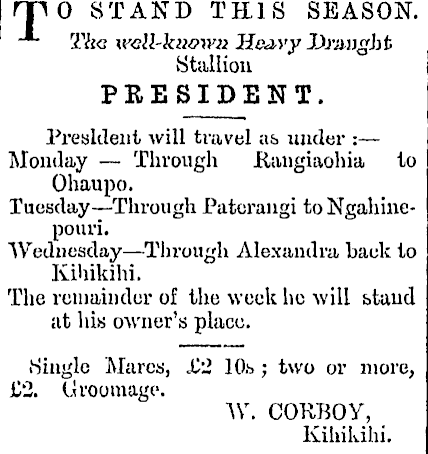 TO STAND THIS SEASON.

The well-known Heavy Draught Stallion

PRESIDENT.

President will travel as under :—

Monday — Through Rangiaohia to Ohaupo.

Tuesday—Through Paterangi to Ngahinepouri.

Wednesday—Through Alexandra back to Kihikihi.

The remainder of the week he will stand at his owner's place.

Single Mares, £2 10s ; two or more, £2. Groomage.

W. CORBOY,
Kihikihi.